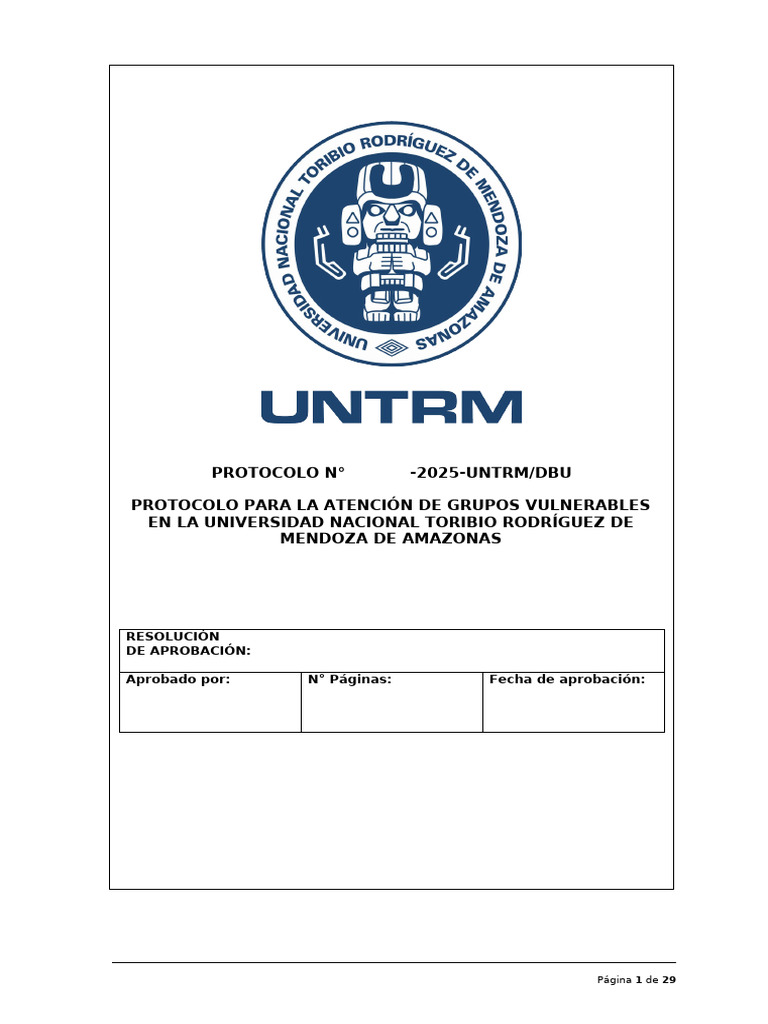 UNIVERSIDAD NACIONAL TORIBIO RODRÍGUEZ DE MENDOZA DE AMAZONAS

UNTRM

PROTOCOLO N° -2025-UNTRM/DBU

PROTOCOLO PARA LA ATENCIÓN DE GRUPOS VULNERABLES EN LA UNIVERSIDAD NACIONAL TORIBIO RODRÍGUEZ DE MENDOZA DE AMAZONAS

| RESOLUCIÓN DE APROBACIÓN: | | |
|---|---|---|
| Aprobado por: | N° Páginas: | Fecha de aprobación: |

Página 1 de 29